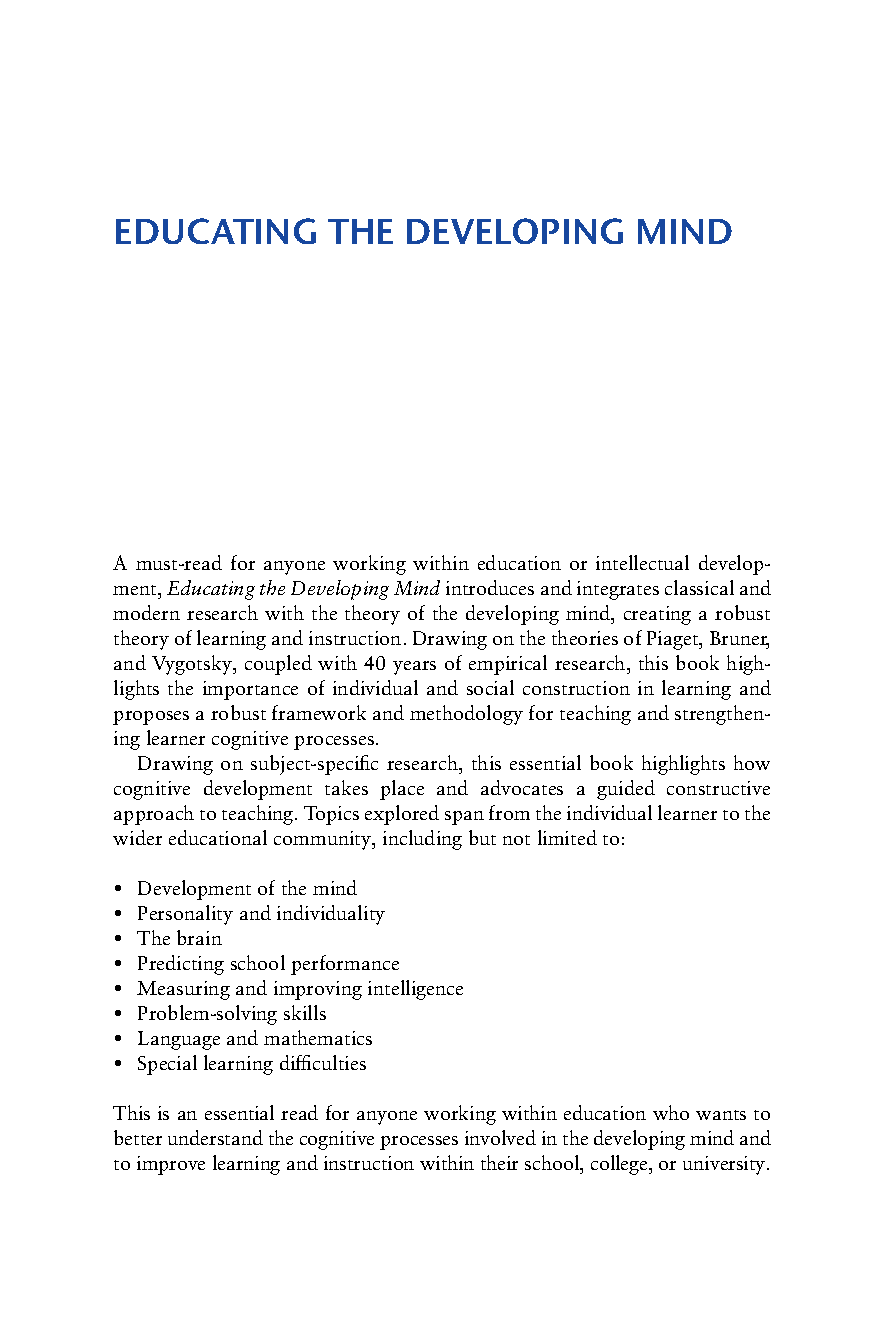 EDUCATING THE DEVELOPING MIND

A must-read for anyone working within education or intellectual development, Educating the Developing Mind introduces and integrates classical and modern research with the theory of the developing mind, creating a robust theory of learning and instruction. Drawing on the theories of Piaget, Bruner, and Vygotsky, coupled with 40 years of empirical research, this book highlights the importance of individual and social construction in learning and proposes a robust framework and methodology for teaching and strengthening learner cognitive processes.

Drawing on subject-specific research, this essential book highlights how cognitive development takes place and advocates a guided constructive approach to teaching. Topics explored span from the individual learner to the wider educational community, including but not limited to:

• Development of the mind
• Personality and individuality
• The brain
• Predicting school performance
• Measuring and improving intelligence
• Problem-solving skills
• Language and mathematics
• Special learning difficulties

This is an essential read for anyone working within education who wants to better understand the cognitive processes involved in the developing mind and to improve learning and instruction within their school, college, or university.